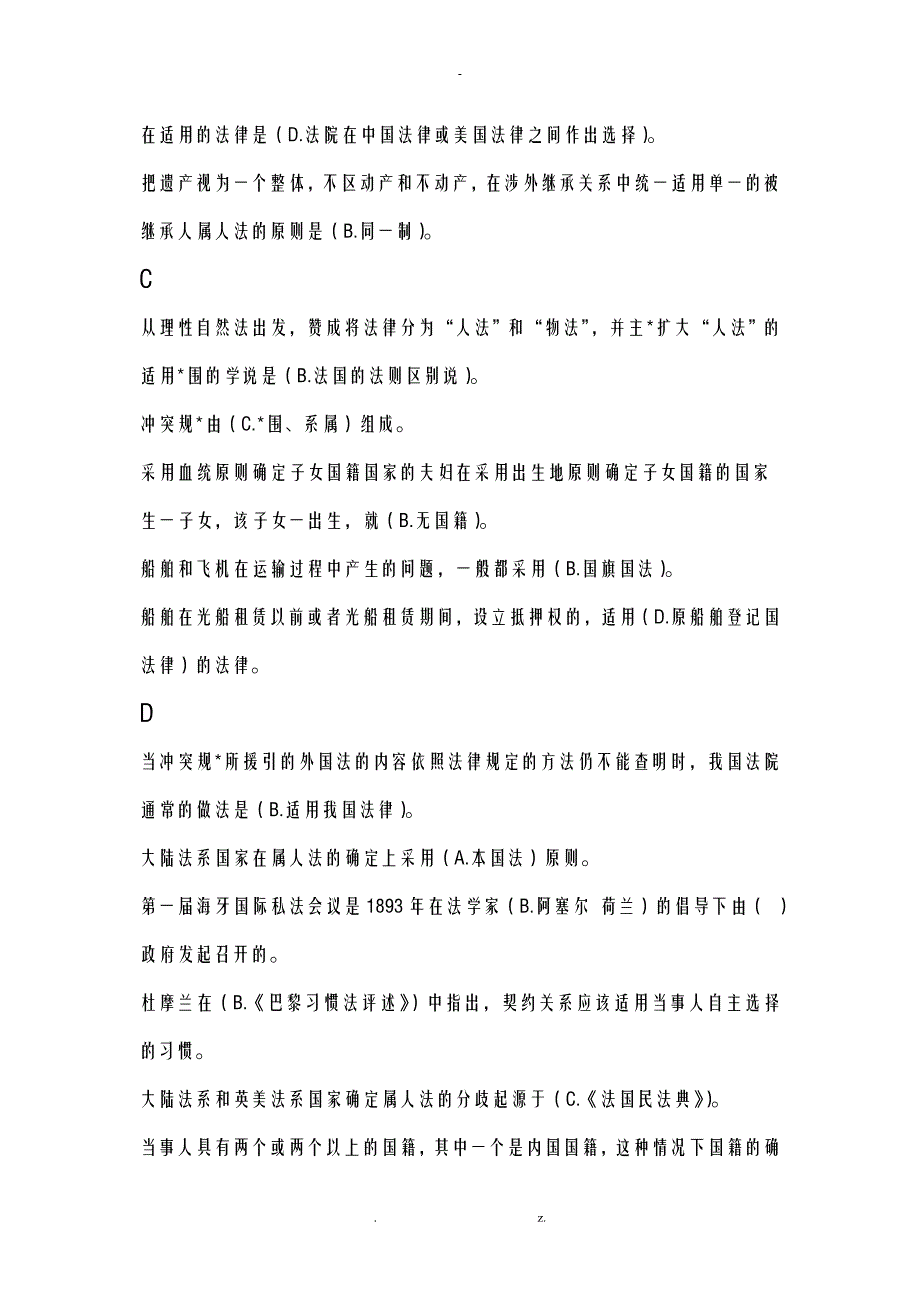 -

在适用的法律是（D.法院在中国法律或美国法律之间作出选择）。

把遗产视为一个整体，不区动产和不动产，在涉外继承关系中统一适用单一的被继承人属人法的原则是（B.同一制）。

C

从理性自然法出发，赞成将法律分为“人法”和“物法”，并主*扩大“人法”的适用*围的学说是（B.法国的法则区别说）。

冲突规*由（C.*围、系属）组成。

采用血统原则确定子女国籍国家的夫妇在采用出生地原则确定子女国籍的国家生一子女，该子女一出生，就（B.无国籍）。

船舶和飞机在运输过程中产生的问题，一般都采用（B.国旗国法）。

船舶在光船租赁以前或者光船租赁期间，设立抵押权的，适用（D.原船舶登记国法律）的法律。

D

当冲突规*所援引的外国法的内容依照法律规定的方法仍不能查明时，我国法院通常的做法是（B.适用我国法律）。

大陆法系国家在属人法的确定上采用（A.本国法）原则。

第一届海牙国际私法会议是1893年在法学家（B.阿塞尔 荷兰）的倡导下由（ ）政府发起召开的。

杜摩兰在（B.《巴黎习惯法评述》）中指出，契约关系应该适用当事人自主选择的习惯。

大陆法系和英美法系国家确定属人法的分歧起源于（C.《法国民法典》）。

当事人具有两个或两个以上的国籍，其中一个是内国国籍，这种情况下国籍的确

. z.